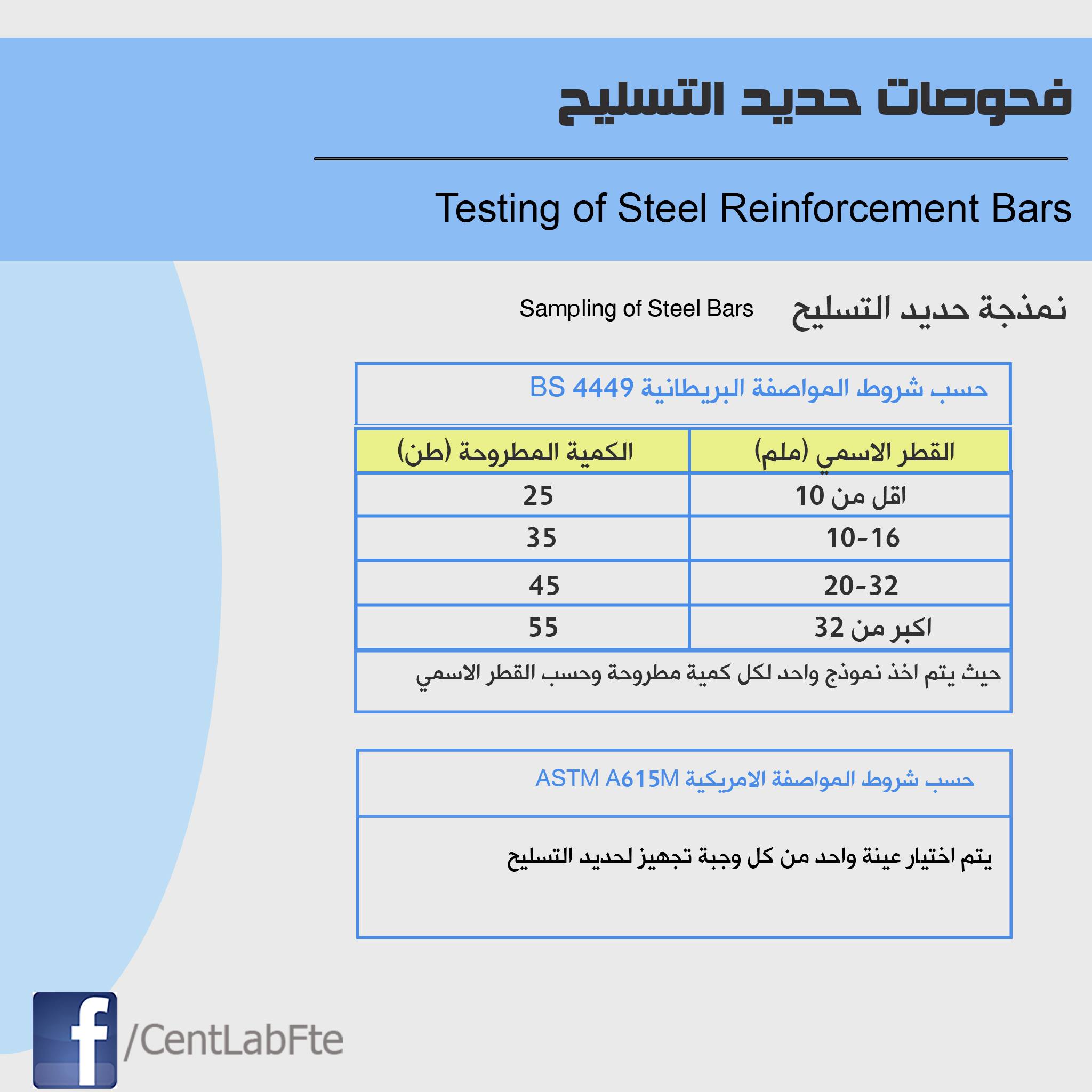 فحوصات حديد التسليح

Testing of Steel Reinforcement Bars

نمذجة حديد التسليح Sampling of Steel Bars

حسب شروط المواصفة البريطانية BS 4449

| القطر الاسمي (ملم) | الكمية المطروحة (طن) |
|---|---|
| اقل من 10 | 25 |
| 10-16 | 35 |
| 20-32 | 45 |
| اكبر من 32 | 55 |

حيث يتم اخذ نموذج واحد لكل كمية مطروحة وحسب القطر الاسمي

حسب شروط المواصفة الامريكية ASTM A615M

يتم اختيار عينة واحد من كل وجبة تجهيز لحديد التسليح

f /CentLabFte